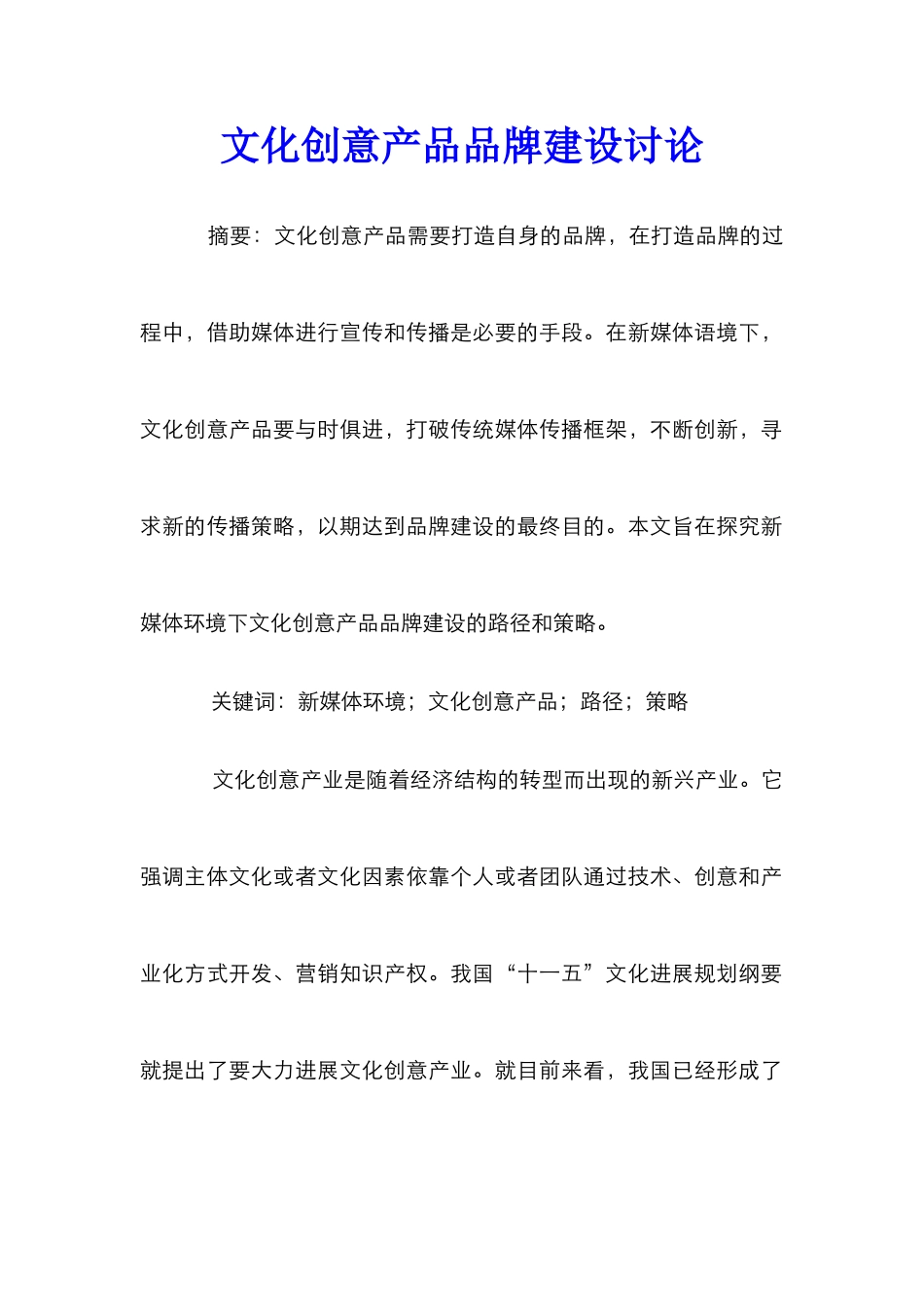 文化创意产品品牌建设讨论

摘要：文化创意产品需要打造自身的品牌，在打造品牌的过程中，借助媒体进行宣传和传播是必要的手段。在新媒体语境下，文化创意产品要与时俱进，打破传统媒体传播框架，不断创新，寻求新的传播策略，以期达到品牌建设的最终目的。本文旨在探究新媒体环境下文化创意产品品牌建设的路径和策略。

关键词：新媒体环境；文化创意产品；路径；策略

文化创意产业是随着经济结构的转型而出现的新兴产业。它强调主体文化或者文化因素依靠个人或者团队通过技术、创意和产业化方式开发、营销知识产权。我国“十一五”文化进展规划纲要就提出了要大力进展文化创意产业。就目前来看，我国已经形成了